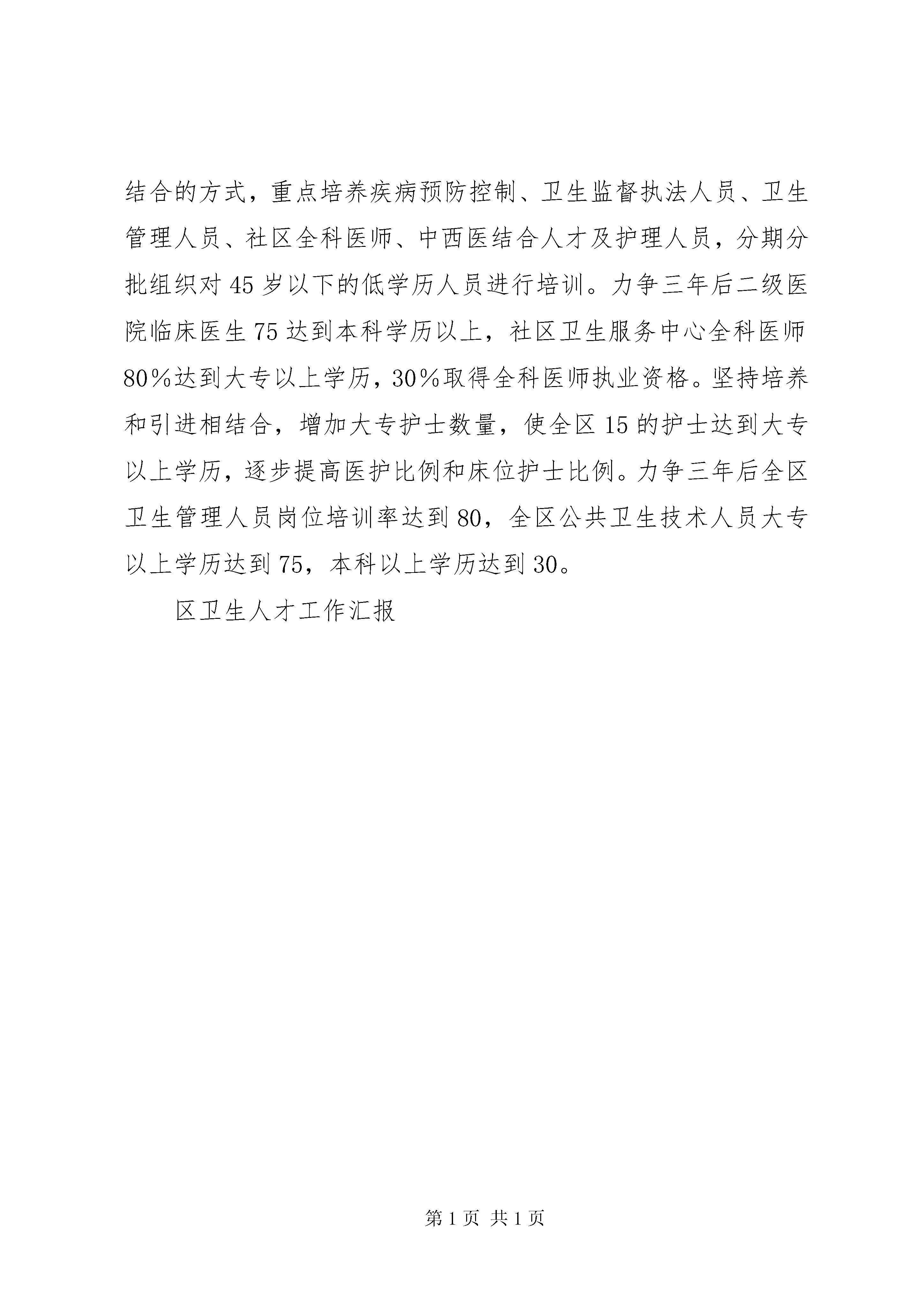 结合的方式，重点培养疾病预防控制、卫生监督执法人员、卫生管理人员、社区全科医师、中西医结合人才及护理人员，分期分批组织对45岁以下的低学历人员进行培训。力争三年后二级医院临床医生75达到本科学历以上，社区卫生服务中心全科医师80％达到大专以上学历，30％取得全科医师执业资格。坚持培养和引进相结合，增加大专护士数量，使全区15的护士达到大专以上学历，逐步提高医护比例和床位护士比例。力争三年后全区卫生管理人员岗位培训率达到80，全区公共卫生技术人员大专以上学历达到75，本科以上学历达到30。

区卫生人才工作汇报

第1页 共1页